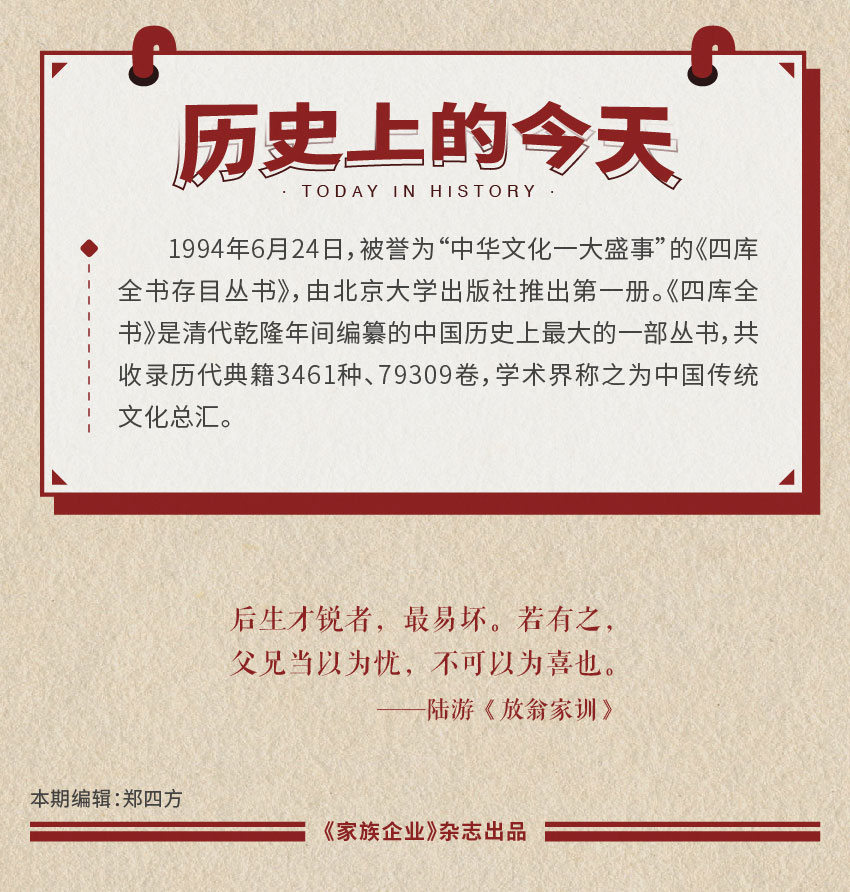 历史上的今天

· TODAY IN HISTORY ·

1994年6月24日，被誉为“中华文化一大盛事”的《四库全书存目丛书》，由北京大学出版社推出第一册。《四库全书》是清代乾隆年间编纂的中国历史上最大的一部丛书，共收录历代典籍3461种、79309卷，学术界称之为中国传统文化总汇。

后生才锐者，最易坏。若有之，
父兄当以为忧，不可以为喜也。
——陆游《放翁家训》

本期编辑：郑四方

《家族企业》杂志出品